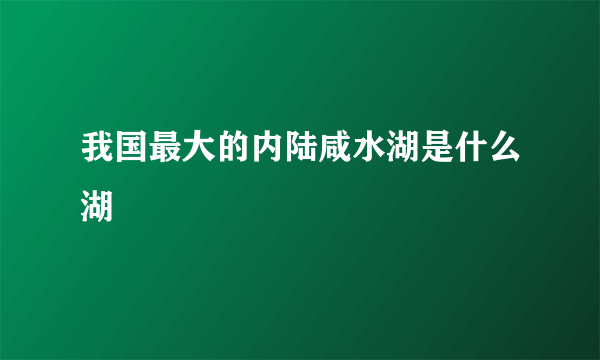 我国最大的内陆咸水湖是什么湖